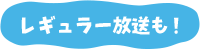 レギュラー放送も！